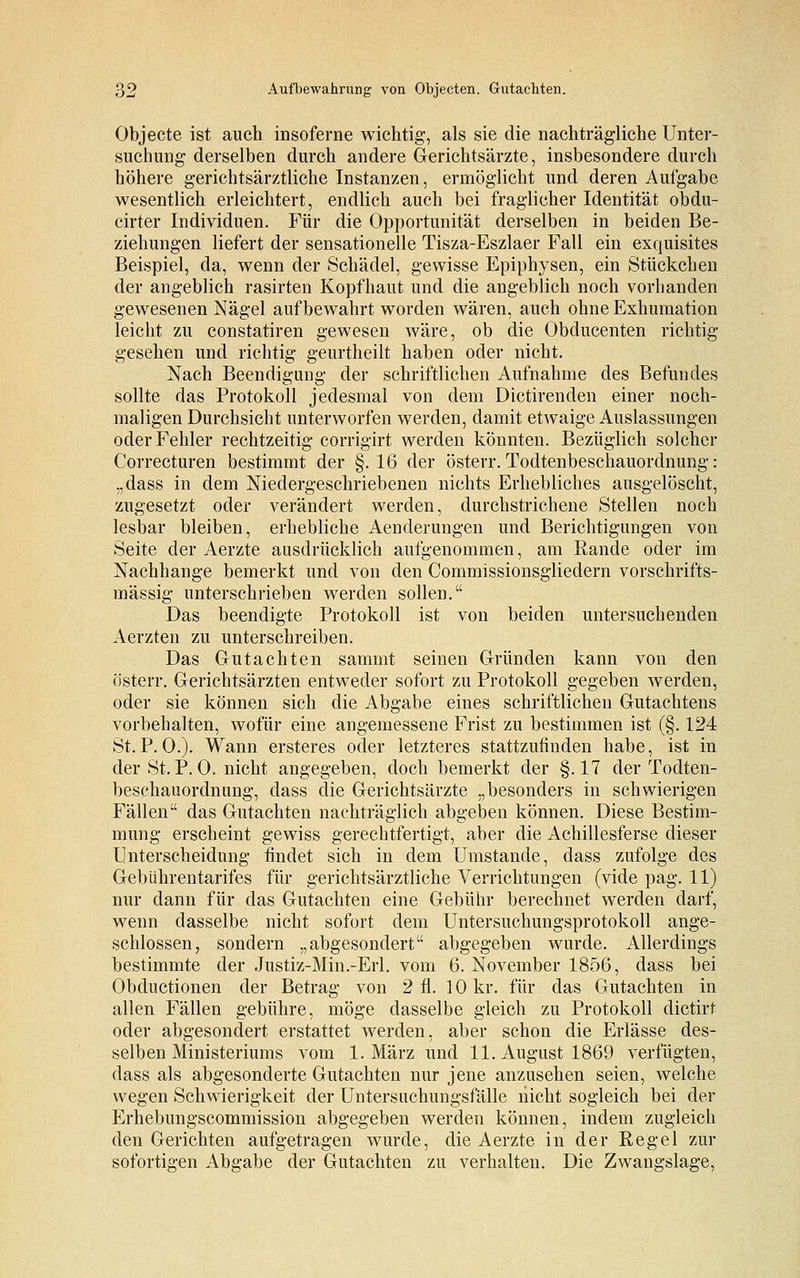 32 Aufbewahrung von Objecten. Gutachten.

Objecte ist auch insoferne wichtig, als sie die nachträgliche Untersuchung derselben durch andere Gerichtsärzte, insbesondere durch höhere gerichtsärztliche Instanzen, ermöglicht und deren Aufgabe wesentlich erleichtert, endlich auch bei fraglicher Identität obducirter Individuen. Für die Opportunität derselben in beiden Beziehungen liefert der sensationelle Tisza-Eszlaer Fall ein exquisites Beispiel, da, wenn der Schädel, gewisse Epiphysen, ein Stückchen der angeblich rasirten Kopfhaut und die angeblich noch vorhanden gewesenen Nägel aufbewahrt worden wären, auch ohne Exhumation leicht zu constatiren gewesen wäre, ob die Obducenten richtig gesehen und richtig geurtheilt haben oder nicht.

Nach Beendigung der schriftlichen Aufnahme des Befundes sollte das Protokoll jedesmal von dem Dictirenden einer nochmaligen Durchsicht unterworfen werden, damit etwaige Auslassungen oder Fehler rechtzeitig corrigirt werden könnten. Bezüglich solcher Correcturen bestimmt der §. 16 der österr. Todtenbeschauordnung: „dass in dem Niedergeschriebenen nichts Erhebliches ausgelöscht, zugesetzt oder verändert werden, durchstrichene Stellen noch lesbar bleiben, erhebliche Aenderungen und Berichtigungen von Seite der Aerzte ausdrücklich aufgenommen, am Rande oder im Nachhange bemerkt und von den Commissionsgliedern vorschriftsmässig unterschrieben werden sollen.“

Das beendigte Protokoll ist von beiden untersuchenden Aerzten zu unterschreiben.

Das Gutachten sammt seinen Gründen kann von den österr. Gerichtsärzten entweder sofort zu Protokoll gegeben werden, oder sie können sich die Abgabe eines schriftlichen Gutachtens vorbehalten, wofür eine angemessene Frist zu bestimmen ist (§. 124 St. P. O.). Wann ersteres oder letzteres stattzufinden habe, ist in der St. P. O. nicht angegeben, doch bemerkt der §. 17 der Todtenbeschauordnung, dass die Gerichtsärzte „besonders in schwierigen Fällen“ das Gutachten nachträglich abgeben können. Diese Bestimmung erscheint gewiss gerechtfertigt, aber die Achillesferse dieser Unterscheidung findet sich in dem Umstande, dass zufolge des Gebührentarifes für gerichtsärztliche Verrichtungen (vide pag. 11) nur dann für das Gutachten eine Gebühr berechnet werden darf, wenn dasselbe nicht sofort dem Untersuchungsprotokoll angeschlossen, sondern „abgesondert“ abgegeben wurde. Allerdings bestimmte der Justiz-Min.-Erl. vom 6. November 1856, dass bei Obductionen der Betrag von 2 fl. 10 kr. für das Gutachten in allen Fällen gebühre, möge dasselbe gleich zu Protokoll dictirt oder abgesondert erstattet werden, aber schon die Erlässe desselben Ministeriums vom 1. März und 11. August 1869 verfügten, dass als abgesonderte Gutachten nur jene anzusehen seien, welche wegen Schwierigkeit der Untersuchungsfälle nicht sogleich bei der Erhebungscommission abgegeben werden können, indem zugleich den Gerichten aufgetragen wurde, die Aerzte in der Regel zur sofortigen Abgabe der Gutachten zu verhalten. Die Zwangslage,